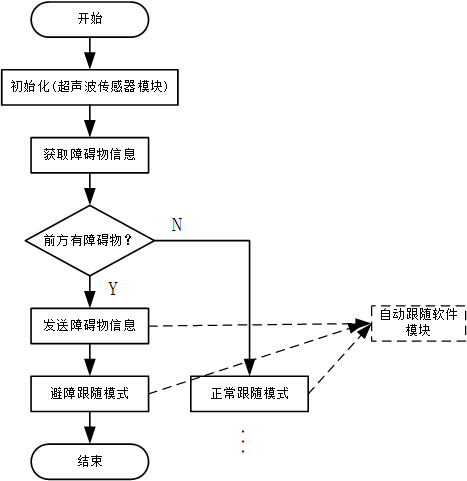 开始

初始化(超声波传感器模块)

获取障碍物信息

前方有障碍物?

N

Y

发送障碍物信息

自动跟随软件模块

避障跟随模式

正常跟随模式

结束